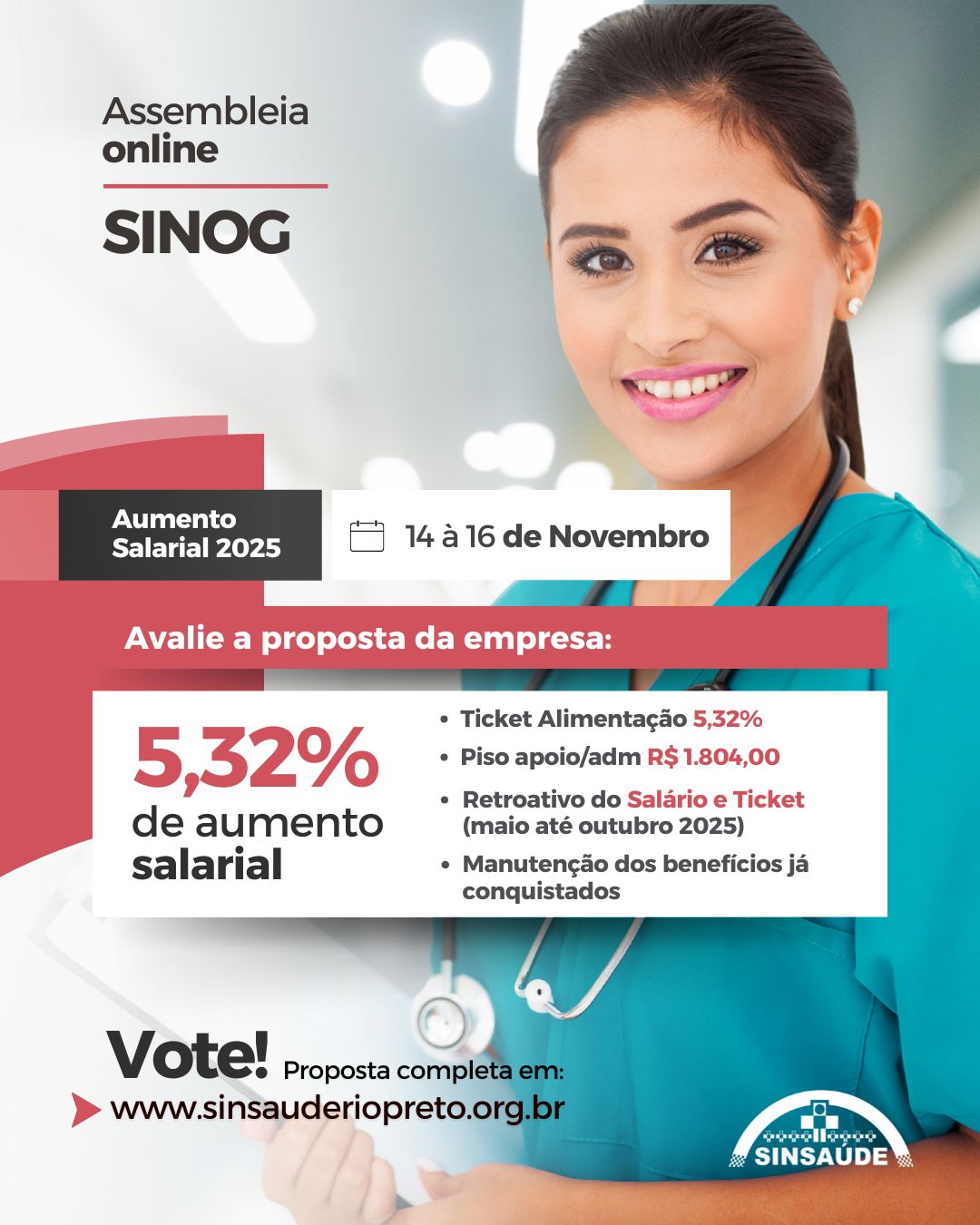 Assembleia
online

SINOG

Aumento
Salarial 2025

14 à 16 de Novembro

Avalie a proposta da empresa:

5,32%
de aumento
salarial

• Ticket Alimentação 5,32%
• Piso apoio/adm R$ 1.804,00
• Retroativo do Salário e Ticket (maio até outubro 2025)
• Manutenção dos benefícios já conquistados

Vote! Proposta completa em:
www.sinsauderiopreto.org.br

SINSAÚDE